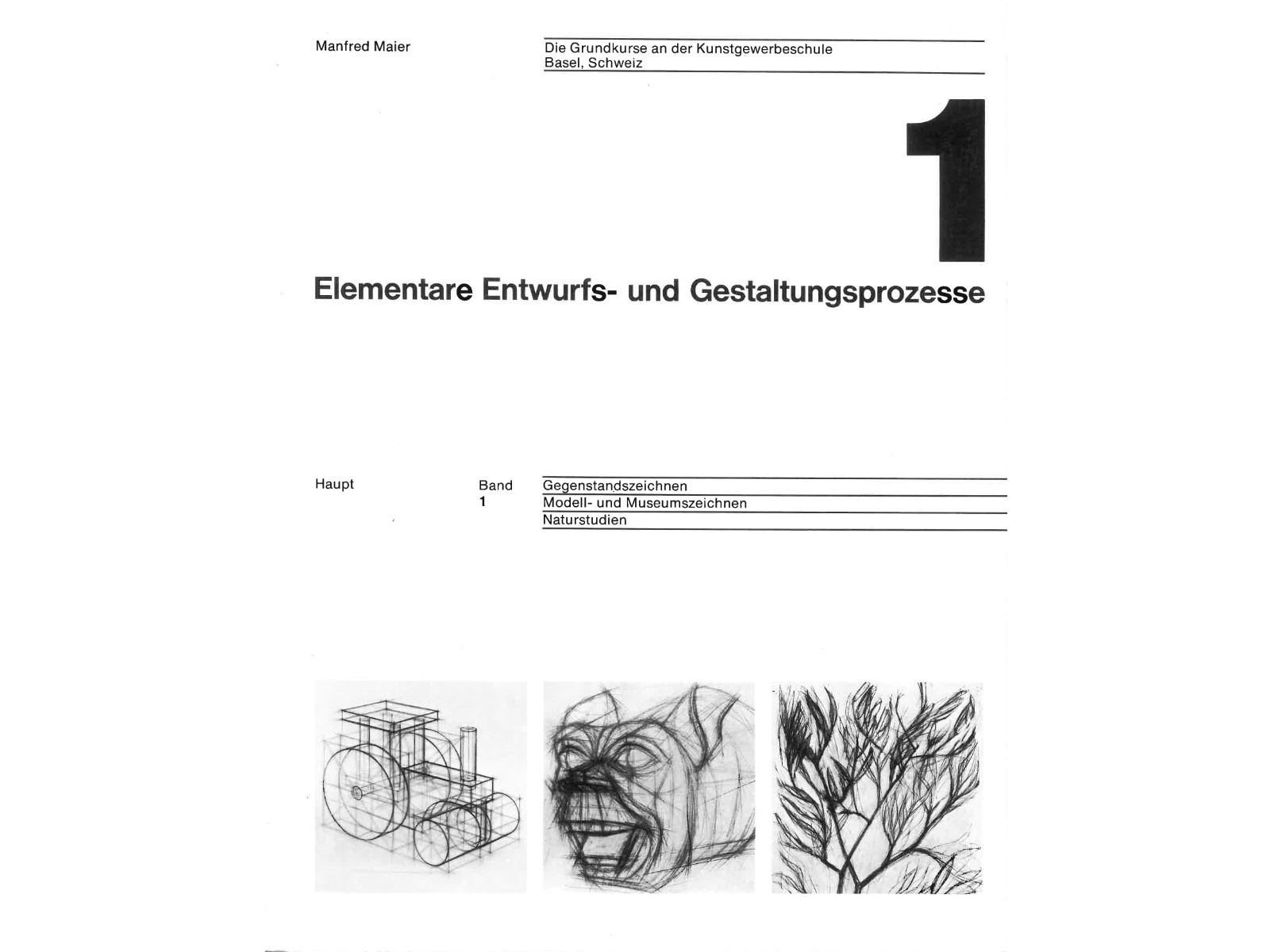 Manfred Maier

Die Grundkurse an der Kunstgewerbeschule Basel, Schweiz

1

Elementare Entwurfs- und Gestaltungsprozesse

Haupt

Band
1

Gegenstandszeichnen
Modell- und Museumszeichnen
Naturstudien